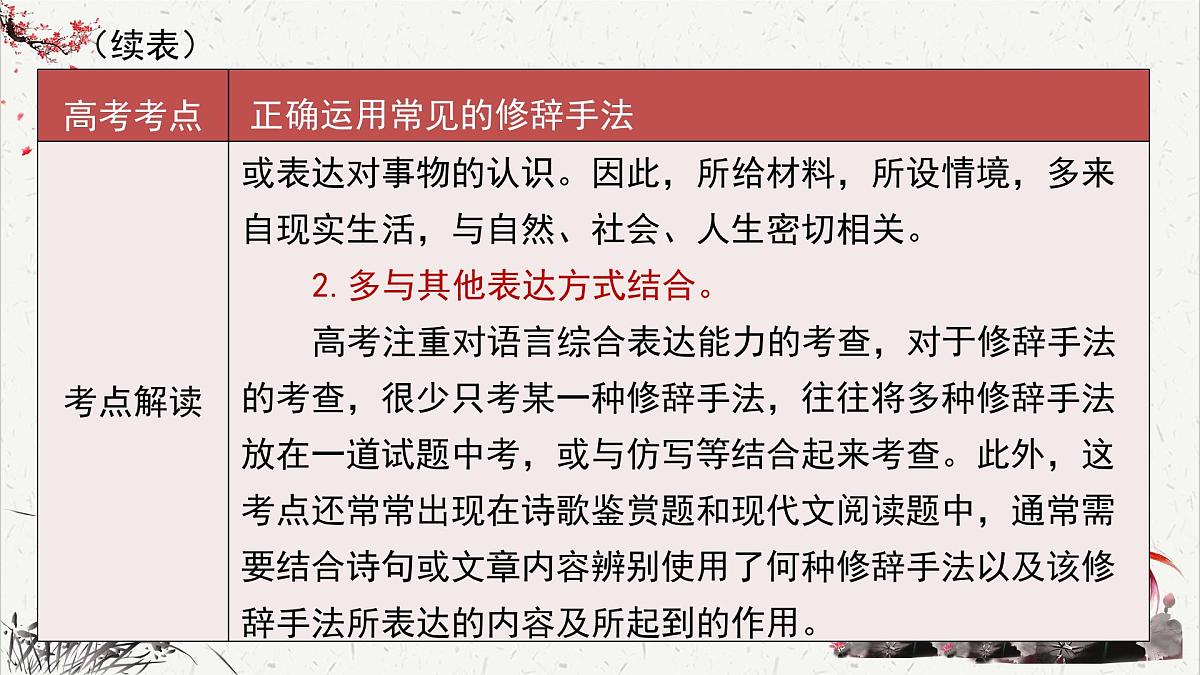 （续表）

| 高考考点 | 正确运用常见的修辞手法 |
|---|---|
| 考点解读 | 或表达对事物的认识。因此，所给材料，所设情境，多来自现实生活，与自然、社会、人生密切相关。<br>2. 多与其他表达方式结合。<br>高考注重对语言综合表达能力的考查，对于修辞手法的考查，很少只考某一种修辞手法，往往将多种修辞手法放在一道试题中考，或与仿写等结合起来考查。此外，这考点还常常出现在诗歌鉴赏题和现代文阅读题中，通常需要结合诗句或文章内容辨别使用了何种修辞手法以及该修辞手法所表达的内容及所起到的作用。 |